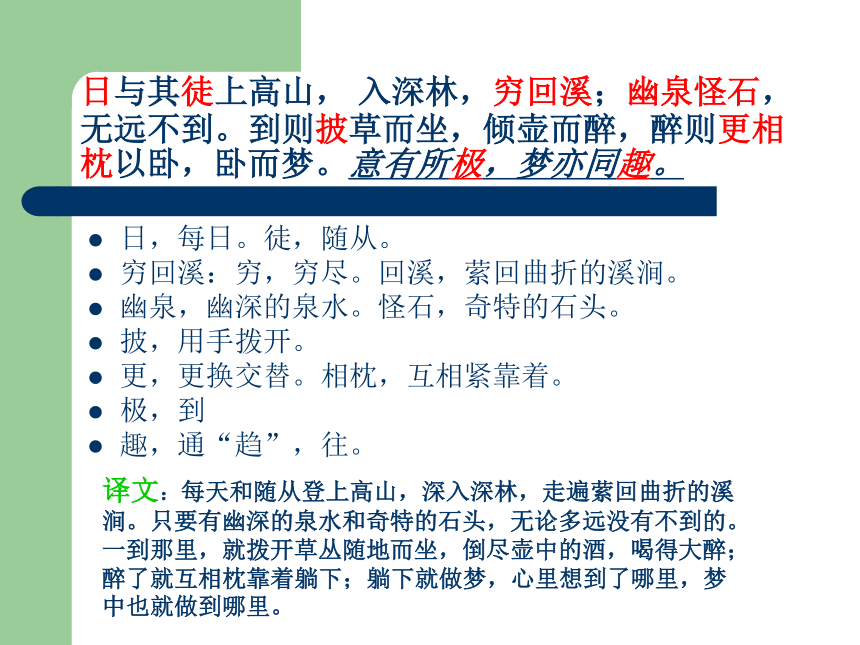 日与其徒上高山， 入深林，穷回溪；幽泉怪石，无远不到。到则披草而坐，倾壶而醉，醉则更相枕以卧，卧而梦。意有所极，梦亦同趣。

- 日，每日。徒，随从。
- 穷回溪：穷，穷尽。回溪，萦回曲折的溪涧。
- 幽泉，幽深的泉水。怪石，奇特的石头。
- 披，用手拨开。
- 更，更换交替。相枕，互相紧靠着。
- 极，到
- 趣，通“趋”，往。

译文：每天和随从登上高山，深入深林，走遍萦回曲折的溪涧。只要有幽深的泉水和奇特的石头，无论多远没有不到的。一到那里，就拨开草丛随地而坐，倒尽壶中的酒，喝得大醉；醉了就互相枕靠着躺下；躺下就做梦，心里想到了哪里，梦中也就做到哪里。